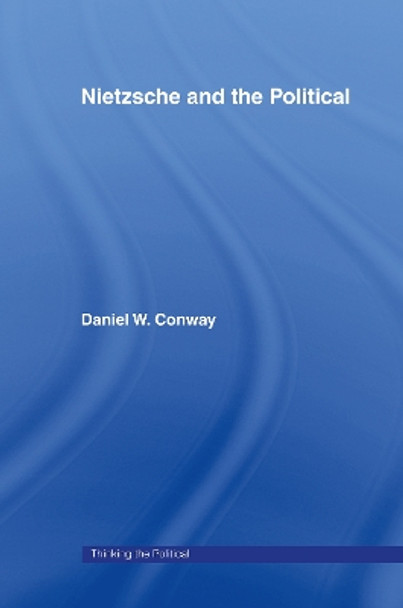 Nietzsche and the Political

Daniel W. Conway

Thinking the Political